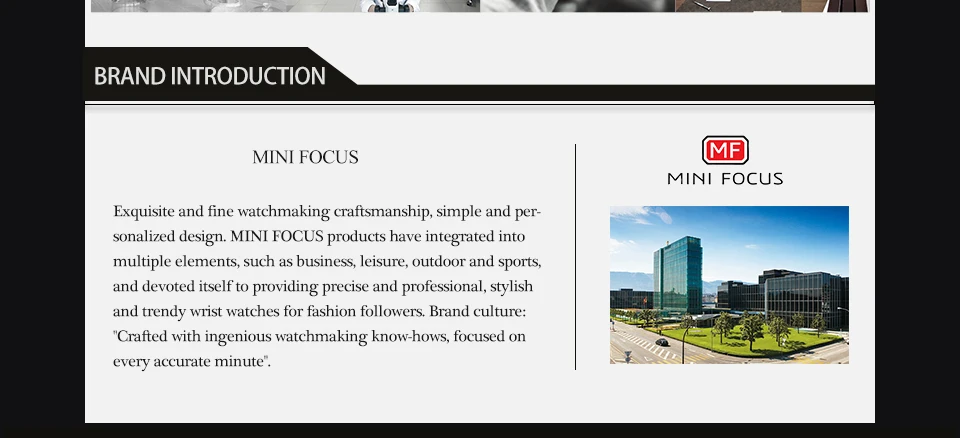 BRAND INTRODUCTION

MINI FOCUS

Exquisite and fine watchmaking craftsmanship, simple and personalized design. MINI FOCUS products have integrated into multiple elements, such as business, leisure, outdoor and sports, and devoted itself to providing precise and professional, stylish and trendy wrist watches for fashion followers. Brand culture: "Crafted with ingenious watchmaking know-hows, focused on every accurate minute".

MF
MINI FOCUS